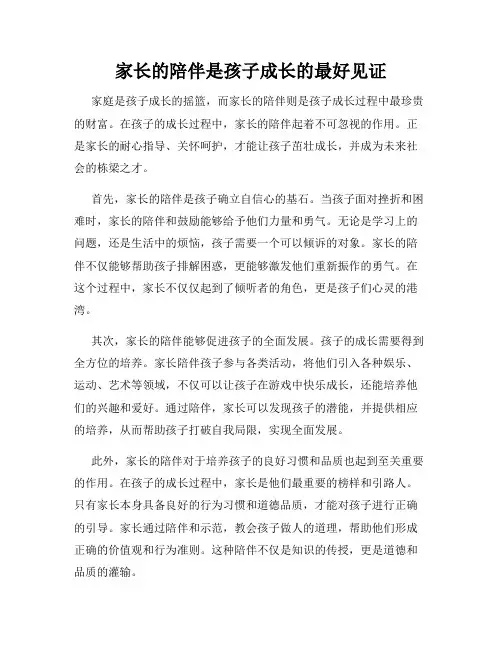 家长的陪伴是孩子成长的最好见证

家庭是孩子成长的摇篮，而家长的陪伴则是孩子成长过程中最珍贵的财富。在孩子的成长过程中，家长的陪伴起着不可忽视的作用。正是家长的耐心指导、关怀呵护，才能让孩子茁壮成长，并成为未来社会的栋梁之才。

首先，家长的陪伴是孩子确立自信心的基石。当孩子面对挫折和困难时，家长的陪伴和鼓励能够给予他们力量和勇气。无论是学习上的问题，还是生活中的烦恼，孩子需要一个可以倾诉的对象。家长的陪伴不仅能够帮助孩子排解困惑，更能够激发他们重新振作的勇气。在这个过程中，家长不仅仅起到了倾听者的角色，更是孩子们心灵的港湾。

其次，家长的陪伴能够促进孩子的全面发展。孩子的成长需要得到全方位的培养。家长陪伴孩子参与各类活动，将他们引入各种娱乐、运动、艺术等领域，不仅可以让孩子在游戏中快乐成长，还能培养他们的兴趣和爱好。通过陪伴，家长可以发现孩子的潜能，并提供相应的培养，从而帮助孩子打破自我局限，实现全面发展。

此外，家长的陪伴对于培养孩子的良好习惯和品质也起到至关重要的作用。在孩子的成长过程中，家长是他们最重要的榜样和引路人。只有家长本身具备良好的行为习惯和道德品质，才能对孩子进行正确的引导。家长通过陪伴和示范，教会孩子做人的道理，帮助他们形成正确的价值观和行为准则。这种陪伴不仅是知识的传授，更是道德和品质的灌输。